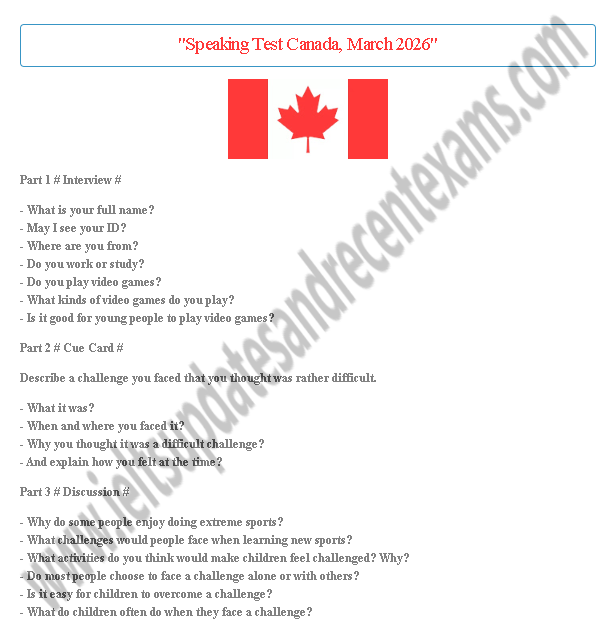 "Speaking Test Canada, March 2026"

Part 1 # Interview #

- What is your full name?
- May I see your ID?
- Where are you from?
- Do you work or study?
- Do you play video games?
- What kinds of video games do you play?
- Is it good for young people to play video games?

Part 2 # Cue Card #

Describe a challenge you faced that you thought was rather difficult.

- What it was?
- When and where you faced it?
- Why you thought it was a difficult challenge?
- And explain how you felt at the time?

Part 3 # Discussion #

- Why do some people enjoy doing extreme sports?
- What challenges would people face when learning new sports?
- What activities do you think would make children feel challenged? Why?
- Do most people choose to face a challenge alone or with others?
- Is it easy for children to overcome a challenge?
- What do children often do when they face a challenge?

www.ieltsupdatesandrecentexams.com